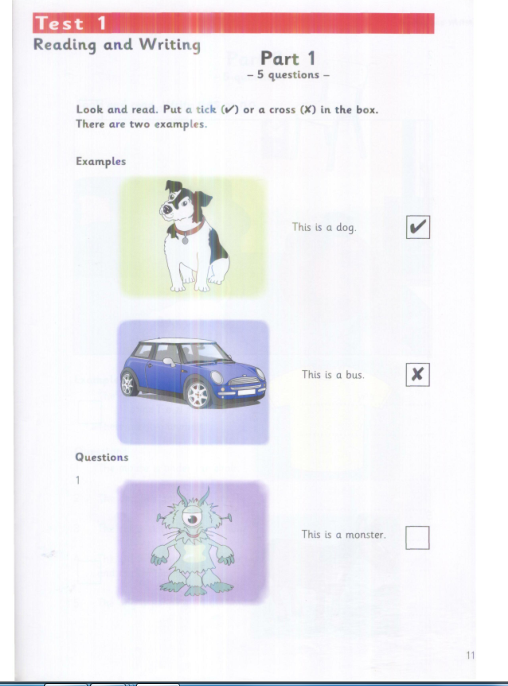 Test 1
Reading and Writing

Part 1
– 5 questions –

Look and read. Put a tick (✔) or a cross (✘) in the box. There are two examples.

Examples

This is a dog. ✔

This is a bus. ✘

Questions

1

This is a monster.

11